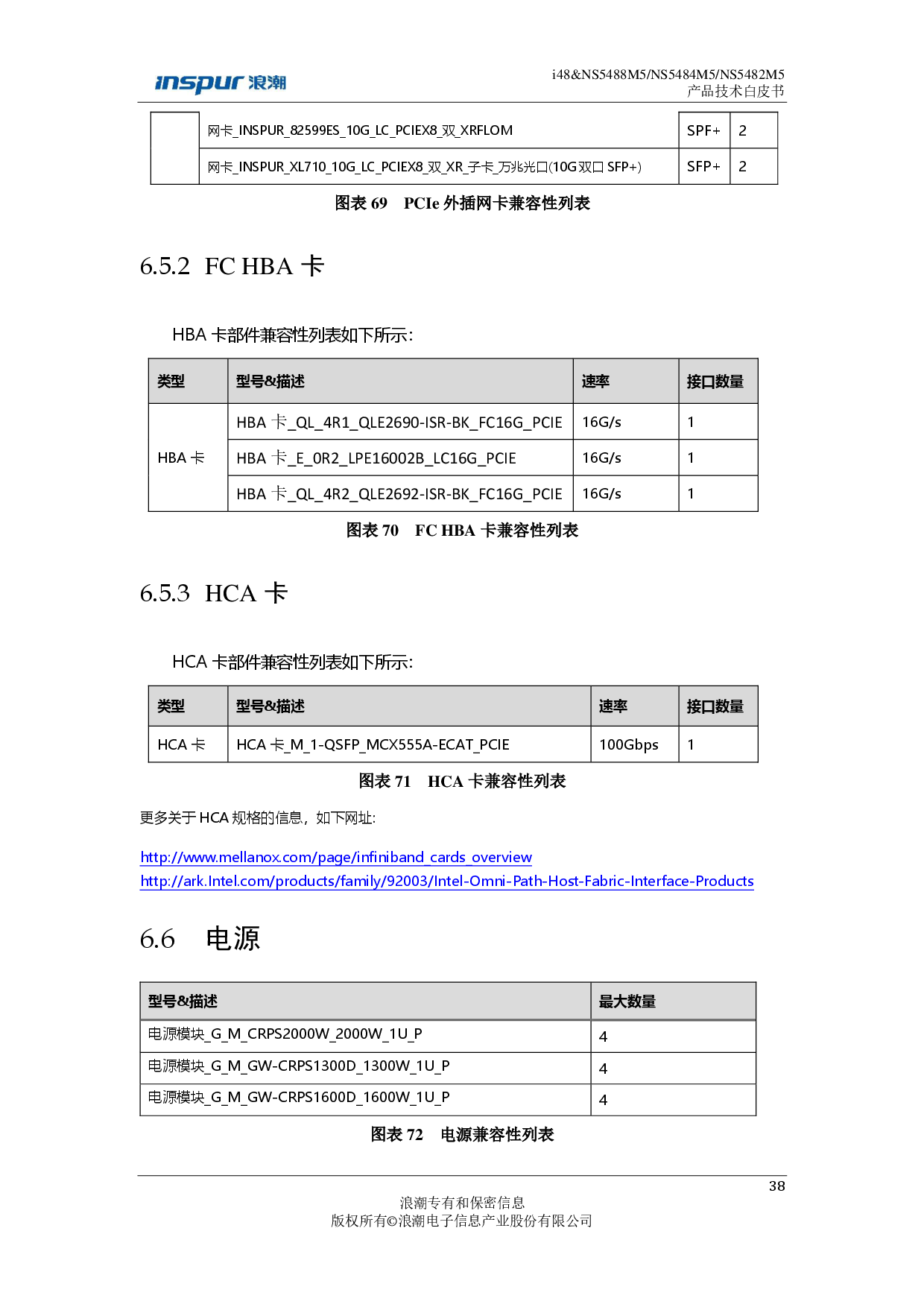 inspur 浪潮

i48&NS5488M5/NS5484M5/NS5482M5
产品技术白皮书

| | 网卡_INSPUR_82599ES_10G_LC_PCIEX8_双_XRFLOM | SPF+ | 2 |
|---|---|---|---|
| | 网卡_INSPUR_XL710_10G_LC_PCIEX8_双_XR_子卡_万兆光口(10G双口 SFP+) | SFP+ | 2 |

图表 69　PCIe 外插网卡兼容性列表

6.5.2 FC HBA 卡

HBA 卡部件兼容性列表如下所示:

| 类型 | 型号&描述 | 速率 | 接口数量 |
|---|---|---|---|
| HBA 卡 | HBA 卡_QL_4R1_QLE2690-ISR-BK_FC16G_PCIE | 16G/s | 1 |
| | HBA 卡_E_0R2_LPE16002B_LC16G_PCIE | 16G/s | 1 |
| | HBA 卡_QL_4R2_QLE2692-ISR-BK_FC16G_PCIE | 16G/s | 1 |

图表 70　FC HBA 卡兼容性列表

6.5.3 HCA 卡

HCA 卡部件兼容性列表如下所示:

| 类型 | 型号&描述 | 速率 | 接口数量 |
|---|---|---|---|
| HCA 卡 | HCA 卡_M_1-QSFP_MCX555A-ECAT_PCIE | 100Gbps | 1 |

图表 71　HCA 卡兼容性列表

更多关于 HCA 规格的信息，如下网址:

http://www.mellanox.com/page/infiniband_cards_overview
http://ark.Intel.com/products/family/92003/Intel-Omni-Path-Host-Fabric-Interface-Products

6.6　电源

| 型号&描述 | 最大数量 |
|---|---|
| 电源模块_G_M_CRPS2000W_2000W_1U_P | 4 |
| 电源模块_G_M_GW-CRPS1300D_1300W_1U_P | 4 |
| 电源模块_G_M_GW-CRPS1600D_1600W_1U_P | 4 |

图表 72　电源兼容性列表

38

浪潮专有和保密信息
版权所有©浪潮电子信息产业股份有限公司